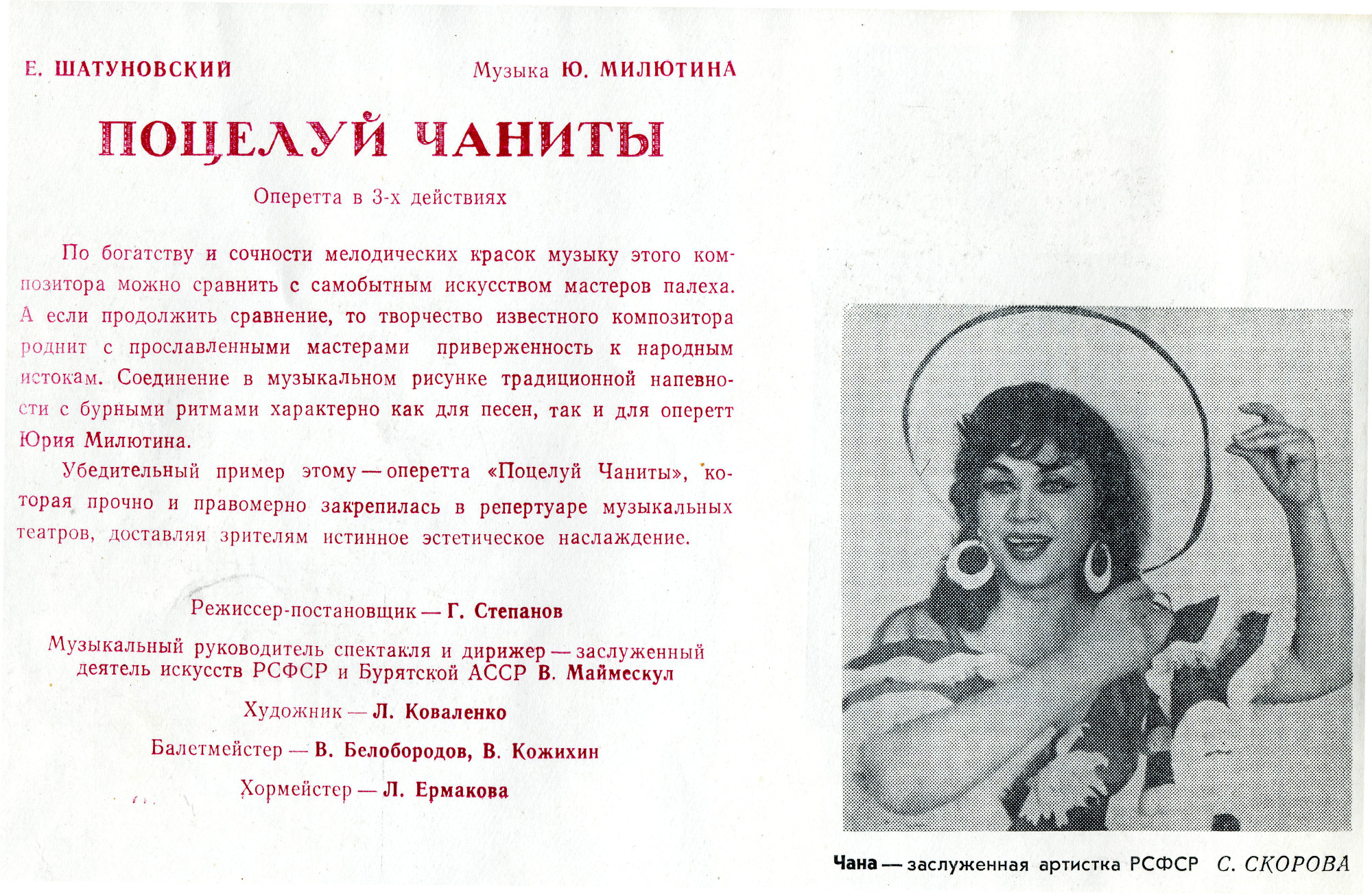 Е. ШАТУНОВСКИЙ

Музыка Ю. МИЛЮТИНА

ПОЦЕЛУЙ ЧАНИТЫ

Оперетта в 3-х действиях

По богатству и сочности мелодических красок музыку этого композитора можно сравнить с самобытным искусством мастеров палеха. А если продолжить сравнение, то творчество известного композитора роднит с прославленными мастерами приверженность к народным истокам. Соединение в музыкальном рисунке традиционной напевности с бурными ритмами характерно как для песен, так и для оперетт Юрия Милютина.

Убедительный пример этому — оперетта «Поцелуй Чаниты», которая прочно и правомерно закрепилась в репертуаре музыкальных театров, доставляя зрителям истинное эстетическое наслаждение.

Режиссер-постановщик — Г. Степанов

Музыкальный руководитель спектакля и дирижер — заслуженный деятель искусств РСФСР и Бурятской АССР В. Маймескул

Художник — Л. Коваленко

Балетмейстер — В. Белобородов, В. Кожихин

Хормейстер — Л. Ермакова

Чана — заслуженная артистка РСФСР С. СКОРОВА